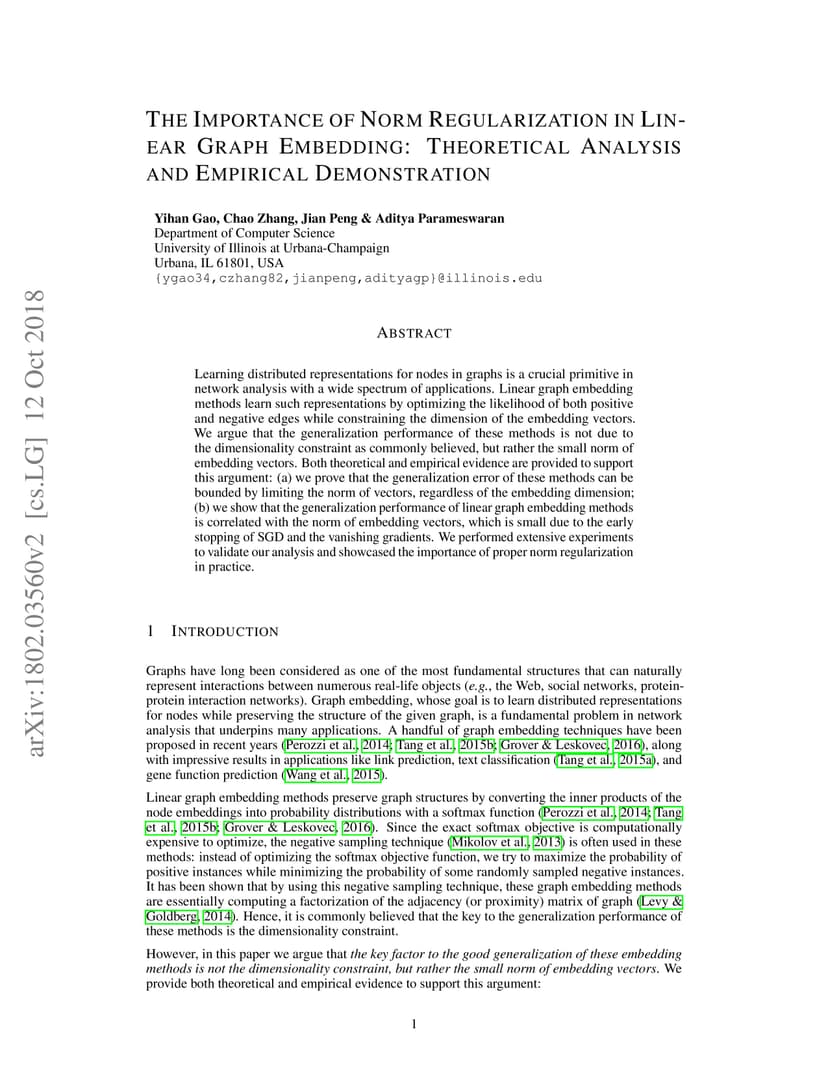 arXiv:1802.03560v2 [cs.LG] 12 Oct 2018

THE IMPORTANCE OF NORM REGULARIZATION IN LINEAR GRAPH EMBEDDING: THEORETICAL ANALYSIS AND EMPIRICAL DEMONSTRATION

Yihan Gao, Chao Zhang, Jian Peng & Aditya Parameswaran
Department of Computer Science
University of Illinois at Urbana-Champaign
Urbana, IL 61801, USA
{ygao34,czhang82,jianpeng,adityagp}@illinois.edu

ABSTRACT

Learning distributed representations for nodes in graphs is a crucial primitive in network analysis with a wide spectrum of applications. Linear graph embedding methods learn such representations by optimizing the likelihood of both positive and negative edges while constraining the dimension of the embedding vectors. We argue that the generalization performance of these methods is not due to the dimensionality constraint as commonly believed, but rather the small norm of embedding vectors. Both theoretical and empirical evidence are provided to support this argument: (a) we prove that the generalization error of these methods can be bounded by limiting the norm of vectors, regardless of the embedding dimension; (b) we show that the generalization performance of linear graph embedding methods is correlated with the norm of embedding vectors, which is small due to the early stopping of SGD and the vanishing gradients. We performed extensive experiments to validate our analysis and showcased the importance of proper norm regularization in practice.

1 INTRODUCTION

Graphs have long been considered as one of the most fundamental structures that can naturally represent interactions between numerous real-life objects (e.g., the Web, social networks, protein-protein interaction networks). Graph embedding, whose goal is to learn distributed representations for nodes while preserving the structure of the given graph, is a fundamental problem in network analysis that underpins many applications. A handful of graph embedding techniques have been proposed in recent years (Perozzi et al., 2014; Tang et al., 2015b; Grover & Leskovec, 2016), along with impressive results in applications like link prediction, text classification (Tang et al., 2015a), and gene function prediction (Wang et al., 2015).

Linear graph embedding methods preserve graph structures by converting the inner products of the node embeddings into probability distributions with a softmax function (Perozzi et al., 2014; Tang et al., 2015b; Grover & Leskovec, 2016). Since the exact softmax objective is computationally expensive to optimize, the negative sampling technique (Mikolov et al., 2013) is often used in these methods: instead of optimizing the softmax objective function, we try to maximize the probability of positive instances while minimizing the probability of some randomly sampled negative instances. It has been shown that by using this negative sampling technique, these graph embedding methods are essentially computing a factorization of the adjacency (or proximity) matrix of graph (Levy & Goldberg, 2014). Hence, it is commonly believed that the key to the generalization performance of these methods is the dimensionality constraint.

However, in this paper we argue that the key factor to the good generalization of these embedding methods is not the dimensionality constraint, but rather the small norm of embedding vectors. We provide both theoretical and empirical evidence to support this argument:

1